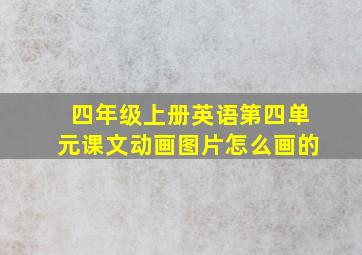 四年级上册英语第四单元课文动画图片怎么画的